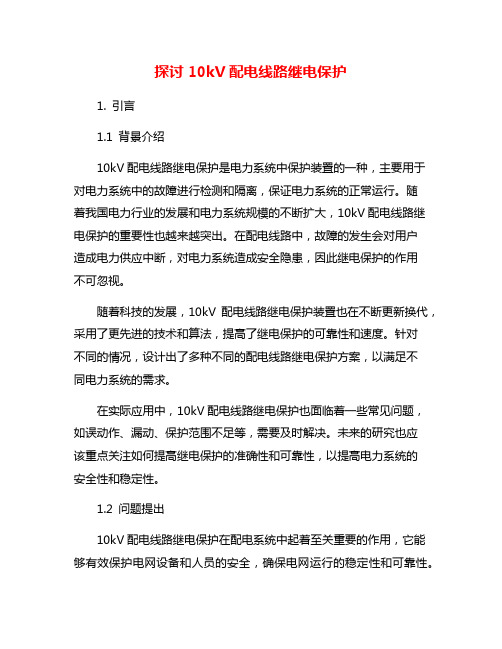 探讨 10kV 配电线路继电保护

1. 引言

1.1 背景介绍

10kV 配电线路继电保护是电力系统中保护装置的一种，主要用于对电力系统中的故障进行检测和隔离，保证电力系统的正常运行。随着我国电力行业的发展和电力系统规模的不断扩大，10kV 配电线路继电保护的重要性也越来越突出。在配电线路中，故障的发生会对用户造成电力供应中断，对电力系统造成安全隐患，因此继电保护的作用不可忽视。

随着科技的发展，10kV 配电线路继电保护装置也在不断更新换代，采用了更先进的技术和算法，提高了继电保护的可靠性和速度。针对不同的情况，设计出了多种不同的配电线路继电保护方案，以满足不同电力系统的需求。

在实际应用中，10kV 配电线路继电保护也面临着一些常见问题，如误动作、漏动、保护范围不足等，需要及时解决。未来的研究也应该重点关注如何提高继电保护的准确性和可靠性，以提高电力系统的安全性和稳定性。

1.2 问题提出

10kV 配电线路继电保护在配电系统中起着至关重要的作用，它能够有效保护电网设备和人员的安全，确保电网运行的稳定性和可靠性。